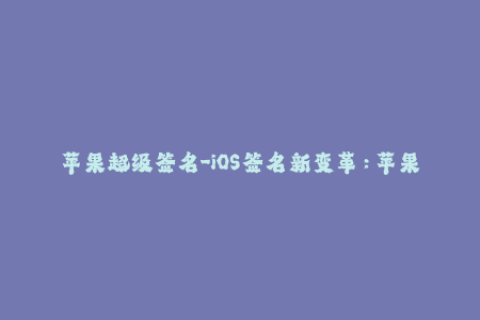 苹果超级签名-iOS签名新变革：苹果